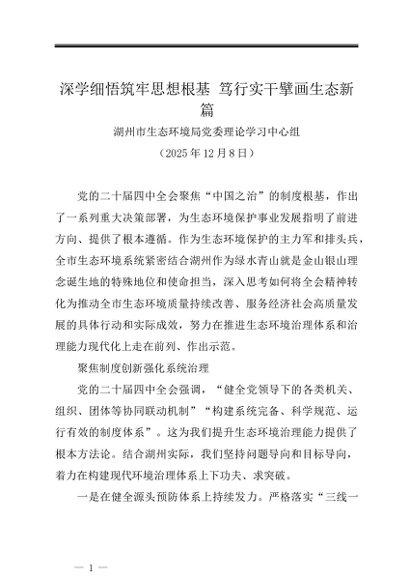 深学细悟筑牢思想根基 笃行实干擘画生态新篇

湖州市生态环境局党委理论学习中心组

（2025 年 12 月 8 日）

党的二十届四中全会聚焦“中国之治”的制度根基，作出了一系列重大决策部署，为生态环境保护事业发展指明了前进方向、提供了根本遵循。作为生态环境保护的主力军和排头兵，全市生态环境系统紧密结合湖州作为绿水青山就是金山银山理念诞生地的特殊地位和使命担当，深入思考如何将全会精神转化为推动全市生态环境质量持续改善、服务经济社会高质量发展的具体行动和实际成效，努力在推进生态环境治理体系和治理能力现代化上走在前列、作出示范。

聚焦制度创新强化系统治理

党的二十届四中全会强调，“健全党领导下的各类机关、组织、团体等协同联动机制”“构建系统完备、科学规范、运行有效的制度体系”。这为我们提升生态环境治理能力提供了根本方法论。结合湖州实际，我们坚持问题导向和目标导向，着力在构建现代环境治理体系上下功夫、求突破。

一是在健全源头预防体系上持续发力。严格落实“三线一

— 1 —